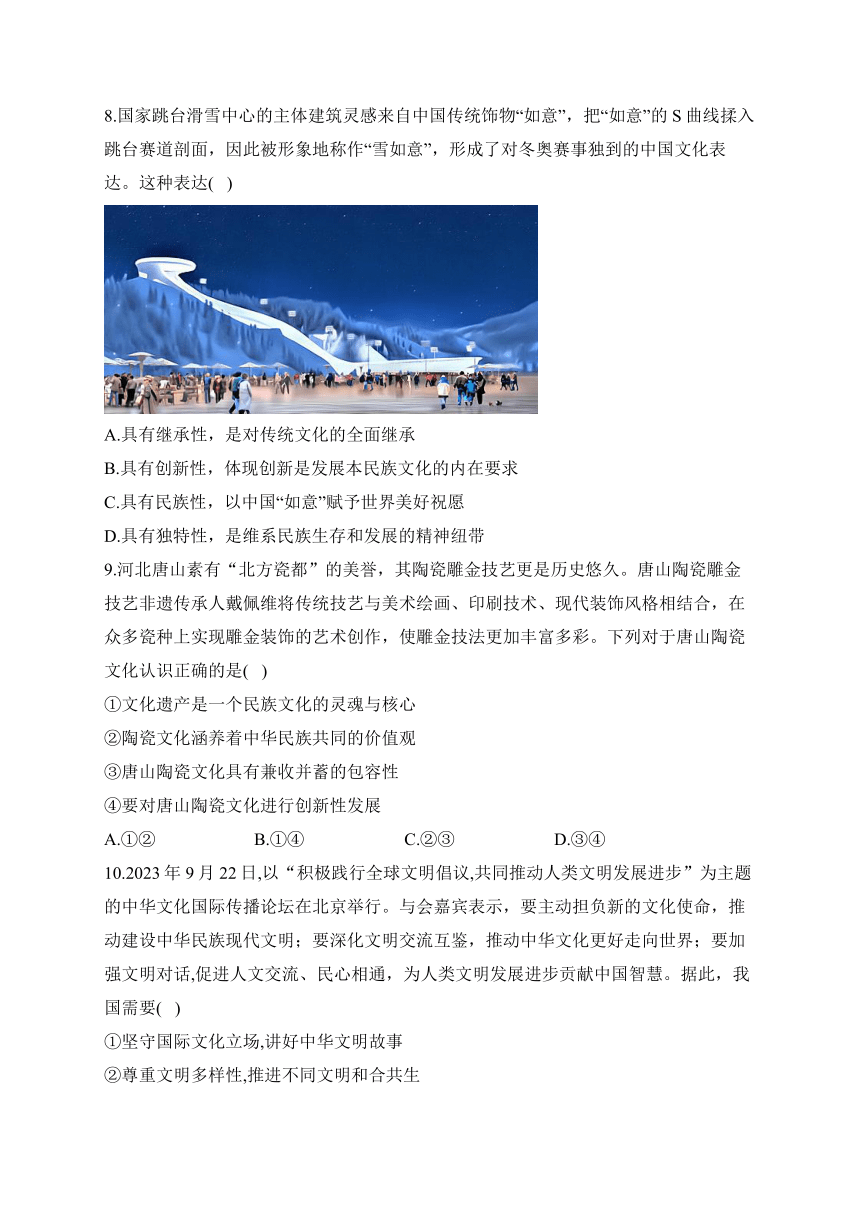 8.国家跳台滑雪中心的主体建筑灵感来自中国传统饰物“如意”，把“如意”的 S 曲线揉入跳台赛道剖面，因此被形象地称作“雪如意”，形成了对冬奥赛事独到的中国文化表达。这种表达( )

A.具有继承性，是对传统文化的全面继承

B.具有创新性，体现创新是发展本民族文化的内在要求

C.具有民族性，以中国“如意”赋予世界美好祝愿

D.具有独特性，是维系民族生存和发展的精神纽带

9.河北唐山素有“北方瓷都”的美誉，其陶瓷雕金技艺更是历史悠久。唐山陶瓷雕金技艺非遗传承人戴佩维将传统技艺与美术绘画、印刷技术、现代装饰风格相结合，在众多瓷种上实现雕金装饰的艺术创作，使雕金技法更加丰富多彩。下列对于唐山陶瓷文化认识正确的是( )

①文化遗产是一个民族文化的灵魂与核心

②陶瓷文化涵养着中华民族共同的价值观

③唐山陶瓷文化具有兼收并蓄的包容性

④要对唐山陶瓷文化进行创新性发展

A.①② B.①④ C.②③ D.③④

10.2023 年 9 月 22 日,以“积极践行全球文明倡议,共同推动人类文明发展进步”为主题的中华文化国际传播论坛在北京举行。与会嘉宾表示，要主动担负新的文化使命，推动建设中华民族现代文明；要深化文明交流互鉴，推动中华文化更好走向世界；要加强文明对话,促进人文交流、民心相通，为人类文明发展进步贡献中国智慧。据此，我国需要( )

①坚守国际文化立场,讲好中华文明故事

②尊重文明多样性,推进不同文明和合共生